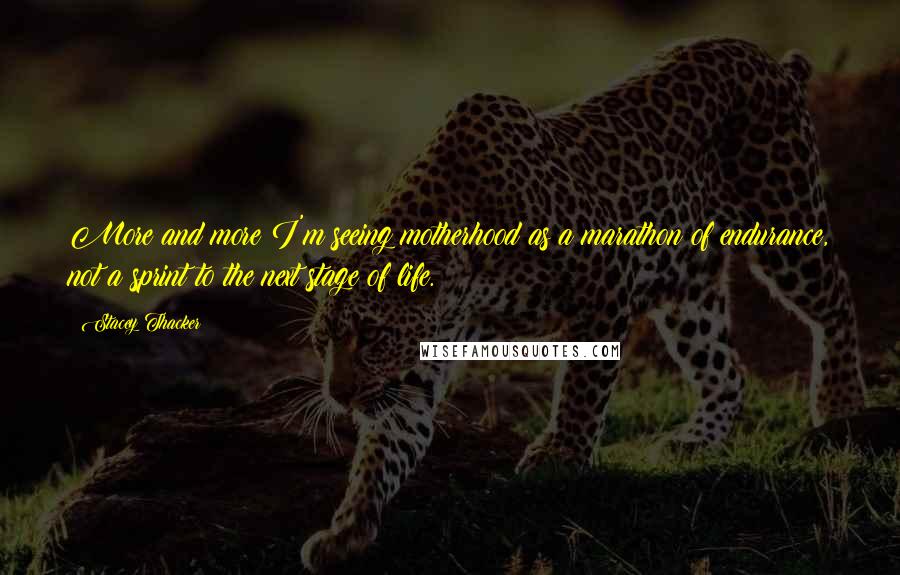 More and more I'm seeing motherhood as a marathon of endurance, not a sprint to the next stage of life.

Stacey Thacker

WISEFAMOUSQUOTES.COM